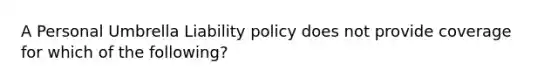 A Personal Umbrella Liability policy does not provide coverage for which of the following?